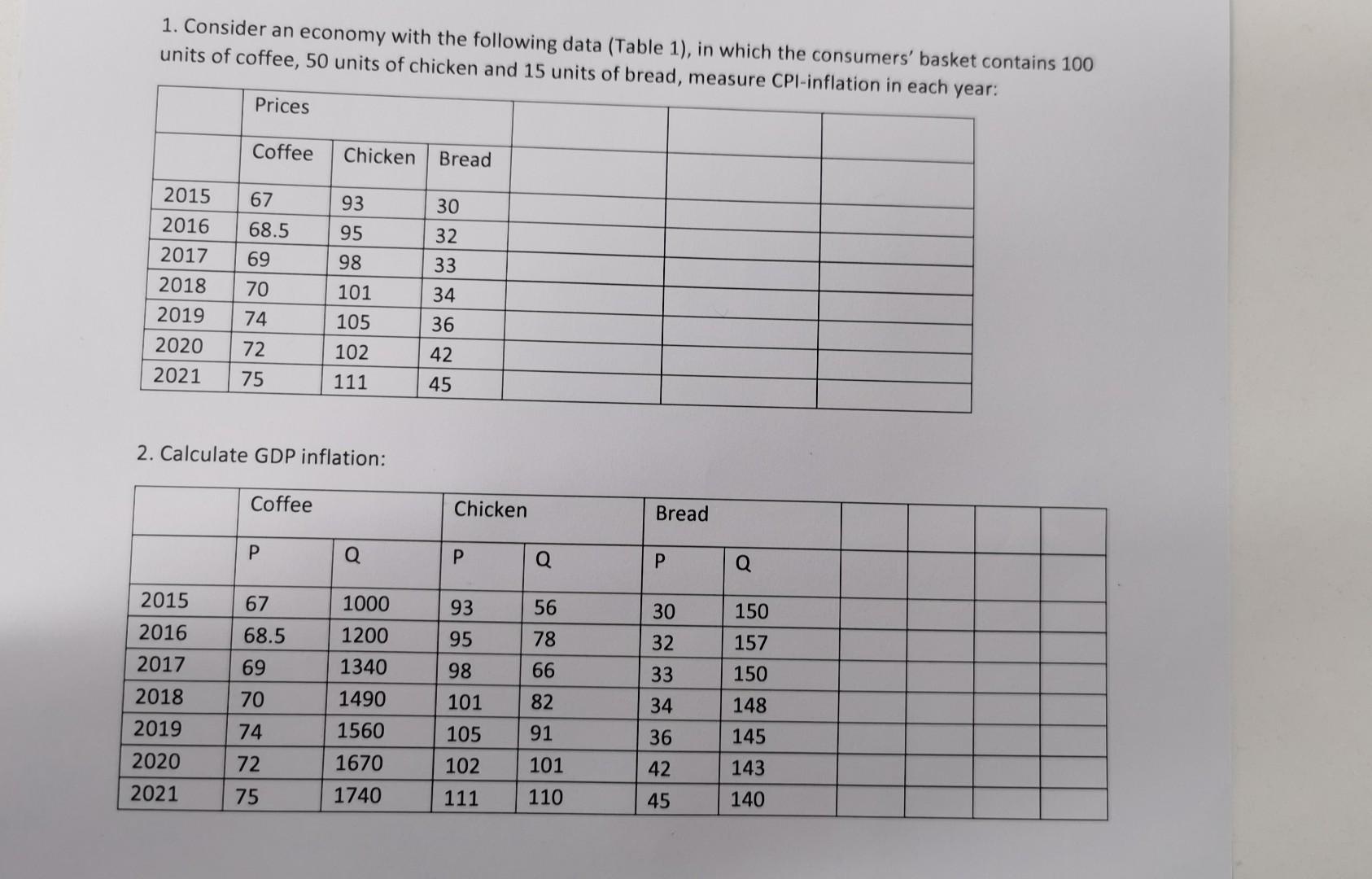 1. Consider an economy with the following data (Table 1), in which the consumers' basket contains 100 units of coffee, 50 units of chicken and 15 units of bread, measure CPI-inflation in each year:

| | Prices | | | | | |
|---|---|---|---|---|---|---|
| | Coffee | Chicken | Bread | | | |
| 2015 | 67 | 93 | 30 | | | |
| 2016 | 68.5 | 95 | 32 | | | |
| 2017 | 69 | 98 | 33 | | | |
| 2018 | 70 | 101 | 34 | | | |
| 2019 | 74 | 105 | 36 | | | |
| 2020 | 72 | 102 | 42 | | | |
| 2021 | 75 | 111 | 45 | | | |

2. Calculate GDP inflation:

| | Coffee | | Chicken | | Bread | | | | | |
|---|---|---|---|---|---|---|---|---|---|---|
| | P | Q | P | Q | P | Q | | | | |
| 2015 | 67 | 1000 | 93 | 56 | 30 | 150 | | | | |
| 2016 | 68.5 | 1200 | 95 | 78 | 32 | 157 | | | | |
| 2017 | 69 | 1340 | 98 | 66 | 33 | 150 | | | | |
| 2018 | 70 | 1490 | 101 | 82 | 34 | 148 | | | | |
| 2019 | 74 | 1560 | 105 | 91 | 36 | 145 | | | | |
| 2020 | 72 | 1670 | 102 | 101 | 42 | 143 | | | | |
| 2021 | 75 | 1740 | 111 | 110 | 45 | 140 | | | | |